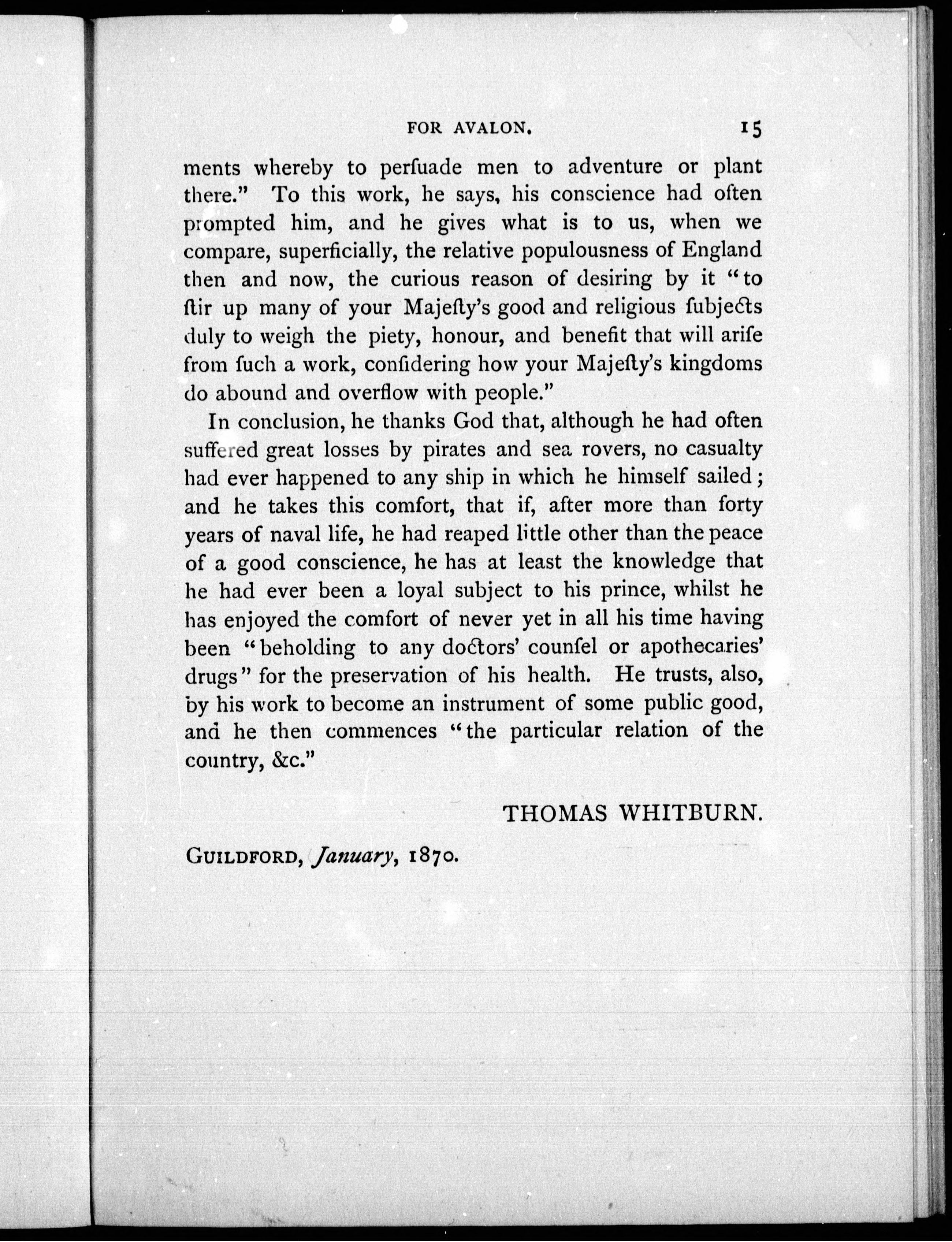 FOR AVALON. 15

ments whereby to perſuade men to adventure or plant there." To this work, he says, his conscience had often prompted him, and he gives what is to us, when we compare, superficially, the relative populousness of England then and now, the curious reason of desiring by it "to ſtir up many of your Majeſty's good and religious ſubjects duly to weigh the piety, honour, and benefit that will ariſe from ſuch a work, conſidering how your Majeſty's kingdoms do abound and overflow with people."

In conclusion, he thanks God that, although he had often suffered great losses by pirates and sea rovers, no casualty had ever happened to any ship in which he himself sailed; and he takes this comfort, that if, after more than forty years of naval life, he had reaped little other than the peace of a good conscience, he has at least the knowledge that he had ever been a loyal subject to his prince, whilst he has enjoyed the comfort of never yet in all his time having been "beholding to any doctors' counſel or apothecaries' drugs" for the preservation of his health. He trusts, also, by his work to become an instrument of some public good, and he then commences "the particular relation of the country, &c."

THOMAS WHITBURN.

GUILDFORD, January, 1870.